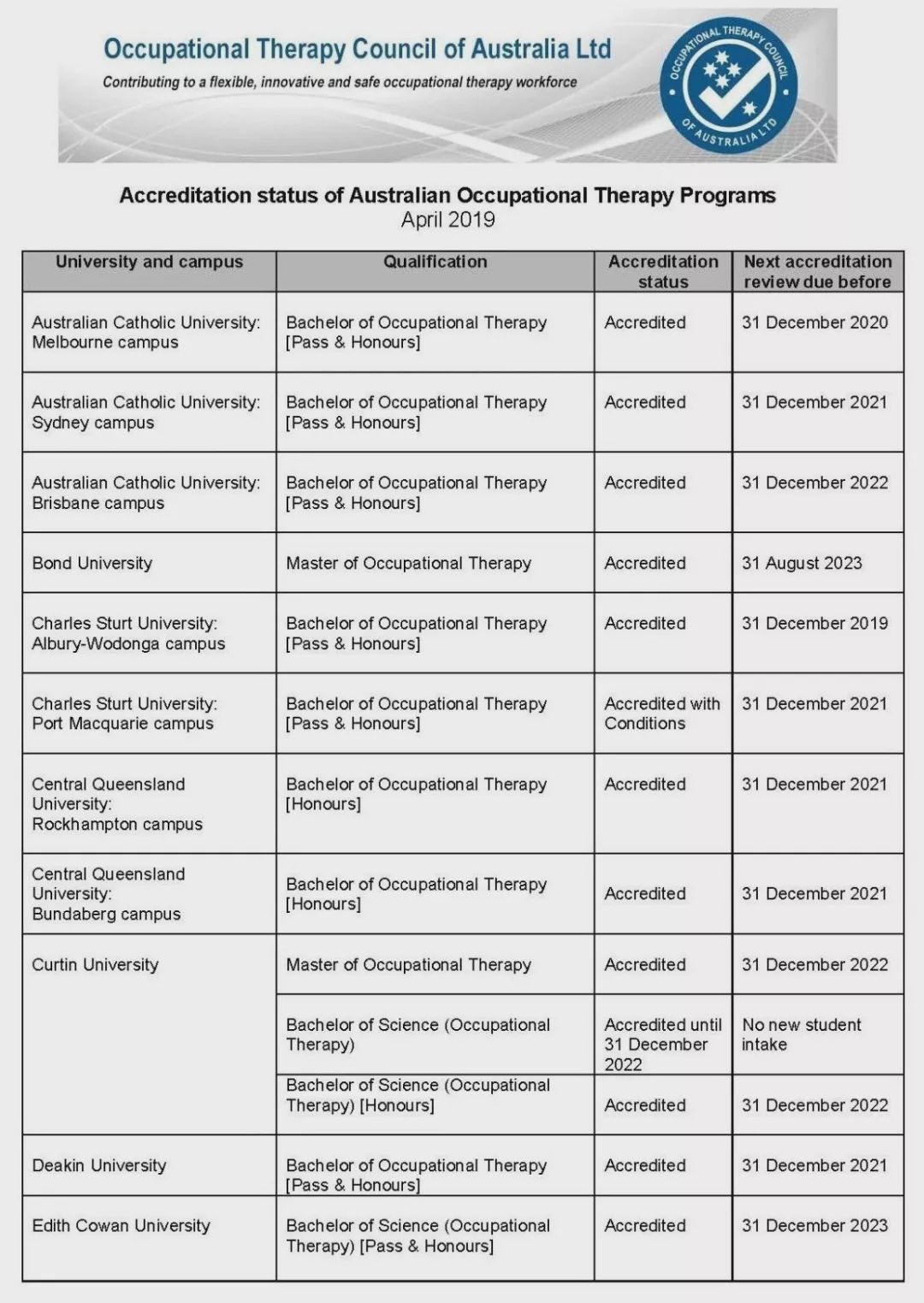 Occupational Therapy Council of Australia Ltd

Contributing to a flexible, innovative and safe occupational therapy workforce

OCCUPATIONAL THERAPY COUNCIL OF AUSTRALIA LTD

Accreditation status of Australian Occupational Therapy Programs
April 2019

| University and campus | Qualification | Accreditation status | Next accreditation review due before |
|---|---|---|---|
| Australian Catholic University: Melbourne campus | Bachelor of Occupational Therapy [Pass & Honours] | Accredited | 31 December 2020 |
| Australian Catholic University: Sydney campus | Bachelor of Occupational Therapy [Pass & Honours] | Accredited | 31 December 2021 |
| Australian Catholic University: Brisbane campus | Bachelor of Occupational Therapy [Pass & Honours] | Accredited | 31 December 2022 |
| Bond University | Master of Occupational Therapy | Accredited | 31 August 2023 |
| Charles Sturt University: Albury-Wodonga campus | Bachelor of Occupational Therapy [Pass & Honours] | Accredited | 31 December 2019 |
| Charles Sturt University: Port Macquarie campus | Bachelor of Occupational Therapy [Pass & Honours] | Accredited with Conditions | 31 December 2021 |
| Central Queensland University: Rockhampton campus | Bachelor of Occupational Therapy [Honours] | Accredited | 31 December 2021 |
| Central Queensland University: Bundaberg campus | Bachelor of Occupational Therapy [Honours] | Accredited | 31 December 2021 |
| Curtin University | Master of Occupational Therapy | Accredited | 31 December 2022 |
| | Bachelor of Science (Occupational Therapy) | Accredited until 31 December 2022 | No new student intake |
| | Bachelor of Science (Occupational Therapy) [Honours] | Accredited | 31 December 2022 |
| Deakin University | Bachelor of Occupational Therapy [Pass & Honours] | Accredited | 31 December 2021 |
| Edith Cowan University | Bachelor of Science (Occupational Therapy) [Pass & Honours] | Accredited | 31 December 2023 |